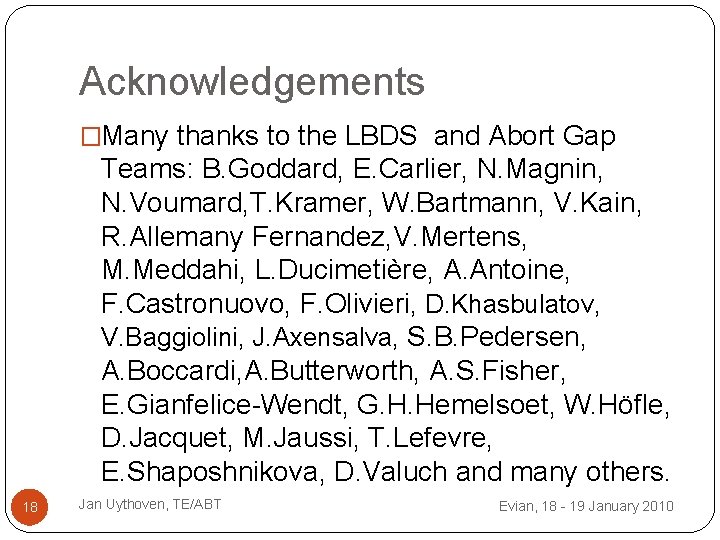 Acknowledgements

□Many thanks to the LBDS and Abort Gap Teams: B.Goddard, E.Carlier, N.Magnin, N.Voumard,T.Kramer, W.Bartmann, V.Kain, R.Allemany Fernandez,V.Mertens, M.Meddahi, L.Ducimetière, A.Antoine, F.Castronuovo, F.Olivieri, D.Khasbulatov, V.Baggiolini, J.Axensalva, S.B.Pedersen, A.Boccardi,A.Butterworth, A.S.Fisher, E.Gianfelice-Wendt, G.H.Hemelsoet, W.Höfle, D.Jacquet, M.Jaussi, T.Lefevre, E.Shaposhnikova, D.Valuch and many others.

18 Jan Uythoven, TE/ABT

Evian, 18 - 19 January 2010